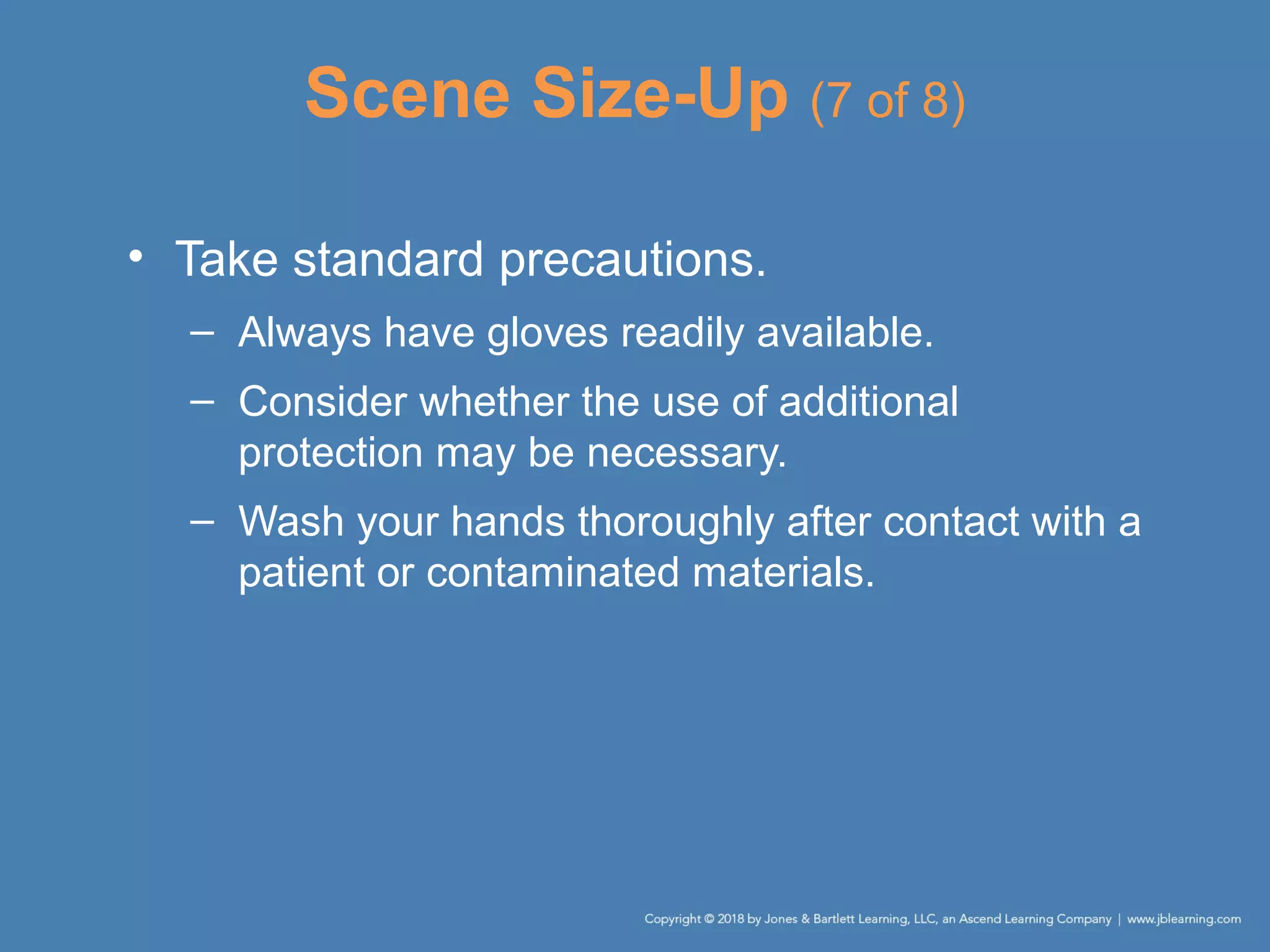 Scene Size-Up (7 of 8)

• Take standard precautions.
– Always have gloves readily available.
– Consider whether the use of additional protection may be necessary.
– Wash your hands thoroughly after contact with a patient or contaminated materials.

Copyright © 2018 by Jones & Bartlett Learning, LLC, an Ascend Learning Company | www.jblearning.com